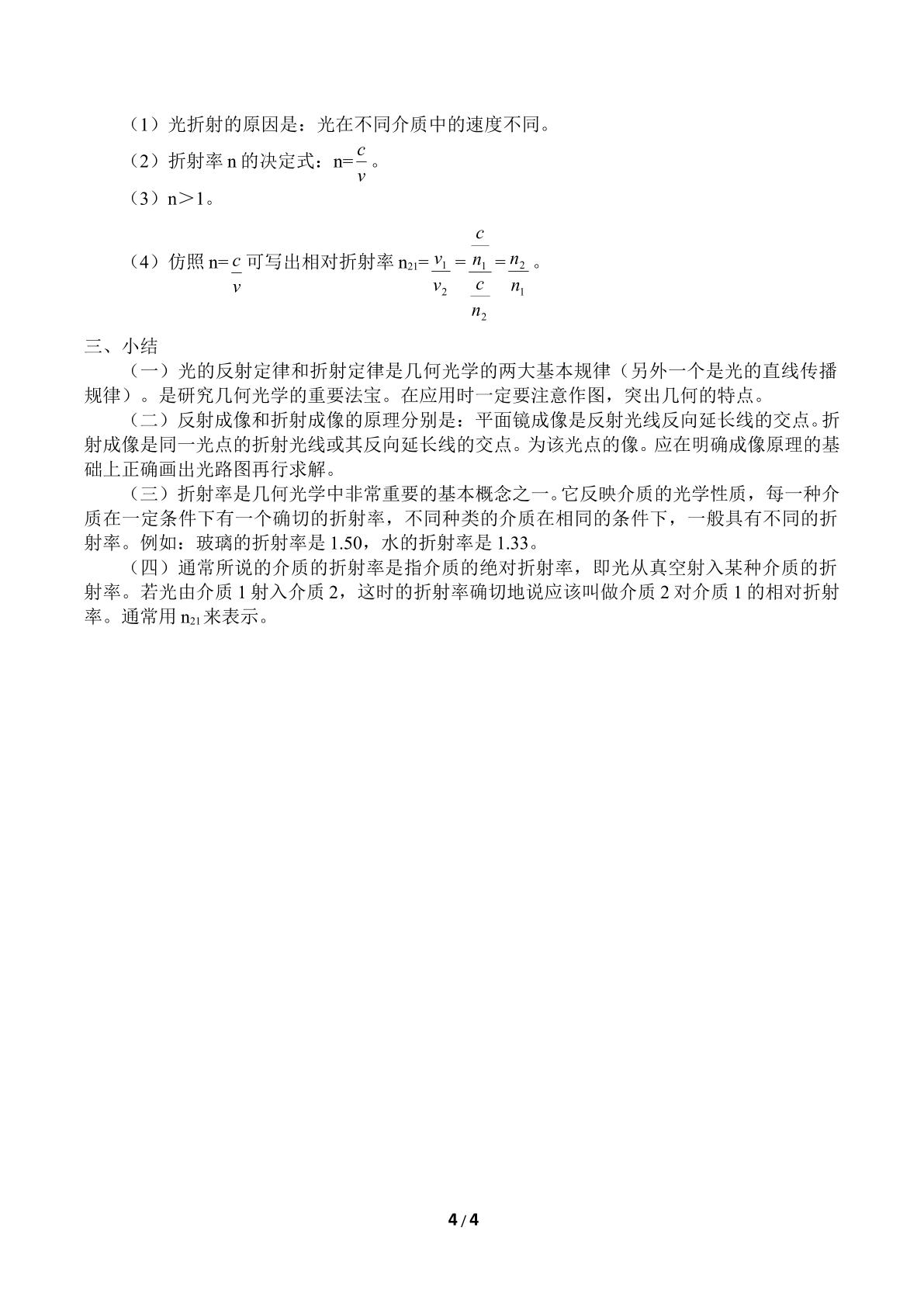 （1）光折射的原因是：光在不同介质中的速度不同。

（2）折射率n的决定式：$n=\frac{c}{v}$。

（3）n＞1。

（4）仿照$n=\frac{c}{v}$可写出相对折射率$n_{21}=\frac{v_1}{v_2}=\frac{\frac{c}{n_1}}{\frac{c}{n_2}}=\frac{n_2}{n_1}$。

三、小结

（一）光的反射定律和折射定律是几何光学的两大基本规律（另外一个是光的直线传播规律）。是研究几何光学的重要法宝。在应用时一定要注意作图，突出几何的特点。

（二）反射成像和折射成像的原理分别是：平面镜成像是反射光线反向延长线的交点。折射成像是同一光点的折射光线或其反向延长线的交点。为该光点的像。应在明确成像原理的基础上正确画出光路图再行求解。

（三）折射率是几何光学中非常重要的基本概念之一。它反映介质的光学性质，每一种介质在一定条件下有一个确切的折射率，不同种类的介质在相同的条件下，一般具有不同的折射率。例如：玻璃的折射率是1.50，水的折射率是1.33。

（四）通常所说的介质的折射率是指介质的绝对折射率，即光从真空射入某种介质的折射率。若光由介质1射入介质2，这时的折射率确切地说应该叫做介质2对介质1的相对折射率。通常用$n_{21}$来表示。

4 / 4